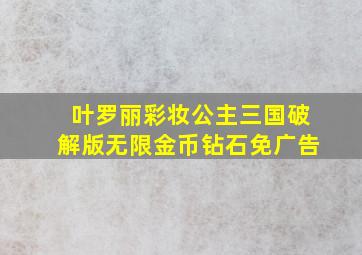 叶罗丽彩妆公主三国破解版无限金币钻石免广告